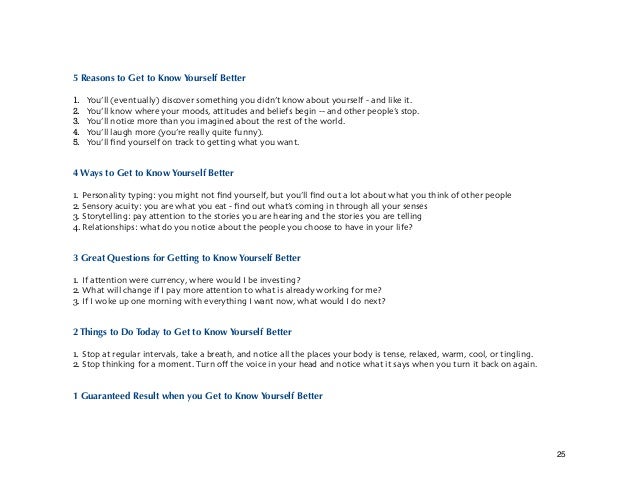 5 Reasons to Get to Know Yourself Better

1. You'll (eventually) discover something you didn't know about yourself - and like it.
2. You'll know where your moods, attitudes and beliefs begin -- and other people's stop.
3. You'll notice more than you imagined about the rest of the world.
4. You'll laugh more (you're really quite funny).
5. You'll find yourself on track to getting what you want.

4 Ways to Get to Know Yourself Better

1. Personality typing: you might not find yourself, but you'll find out a lot about what you think of other people
2. Sensory acuity: you are what you eat - find out what's coming in through all your senses
3. Storytelling: pay attention to the stories you are hearing and the stories you are telling
4. Relationships: what do you notice about the people you choose to have in your life?

3 Great Questions for Getting to Know Yourself Better

1. If attention were currency, where would I be investing?
2. What will change if I pay more attention to what is already working for me?
3. If I woke up one morning with everything I want now, what would I do next?

2 Things to Do Today to Get to Know Yourself Better

1. Stop at regular intervals, take a breath, and notice all the places your body is tense, relaxed, warm, cool, or tingling.
2. Stop thinking for a moment. Turn off the voice in your head and notice what it says when you turn it back on again.

1 Guaranteed Result when you Get to Know Yourself Better

25